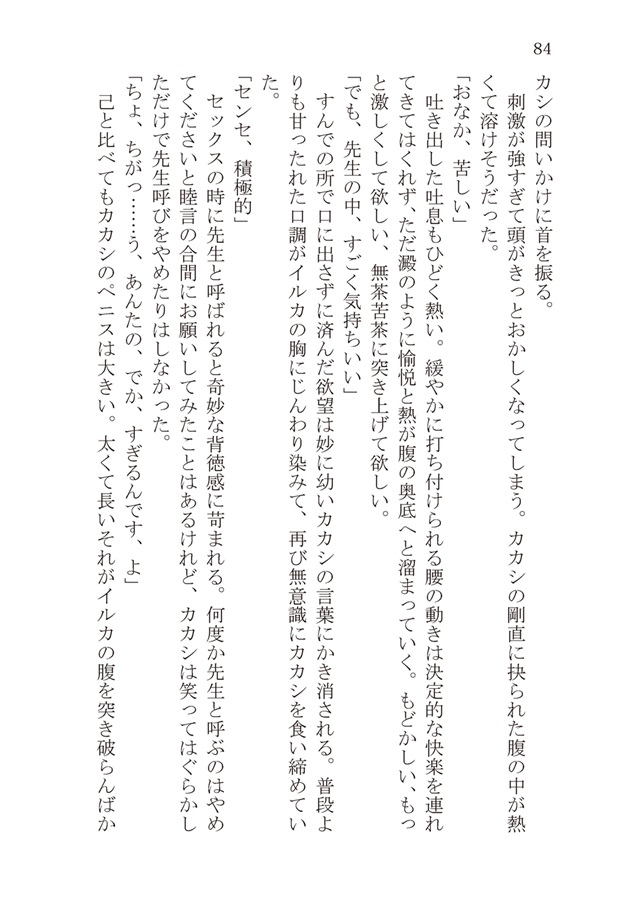 84

カシの問いかけに首を振る。

刺激が強すぎて頭がきっとおかしくなってしまう。カカシの剛直に抉られた腹の中が熱くて溶けそうだった。

「おなか、苦しい」

吐き出した吐息もひどく熱い。緩やかに打ち付けられる腰の動きは決定的な快楽を連れてきてはくれず、ただ澱のように愉悦と熱が腹の奥底へと溜まっていく。もどかしい、もっと激しくして欲しい、無茶苦茶に突き上げて欲しい。

「でも、先生の中、すごく気持ちいい」

すんでの所で口に出さずに済んだ欲望は妙に幼いカカシの言葉にかき消される。普段よりも甘ったれた口調がイルカの胸にじんわり染みて、再び無意識にカカシを食い締めていた。

「センセ、積極的」

セックスの時に先生と呼ばれると奇妙な背徳感に苛まれる。何度か先生と呼ぶのはやめてくださいと睦言の合間にお願いしてみたことはあるけれど、カカシは笑ってはぐらかしただけで先生呼びをやめたりはしなかった。

「ちょ、ちがっ……う、あんたの、でか、すぎるんです、よ」

己と比べてもカカシのペニスは大きい。太くて長いそれがイルカの腹を突き破らんばか